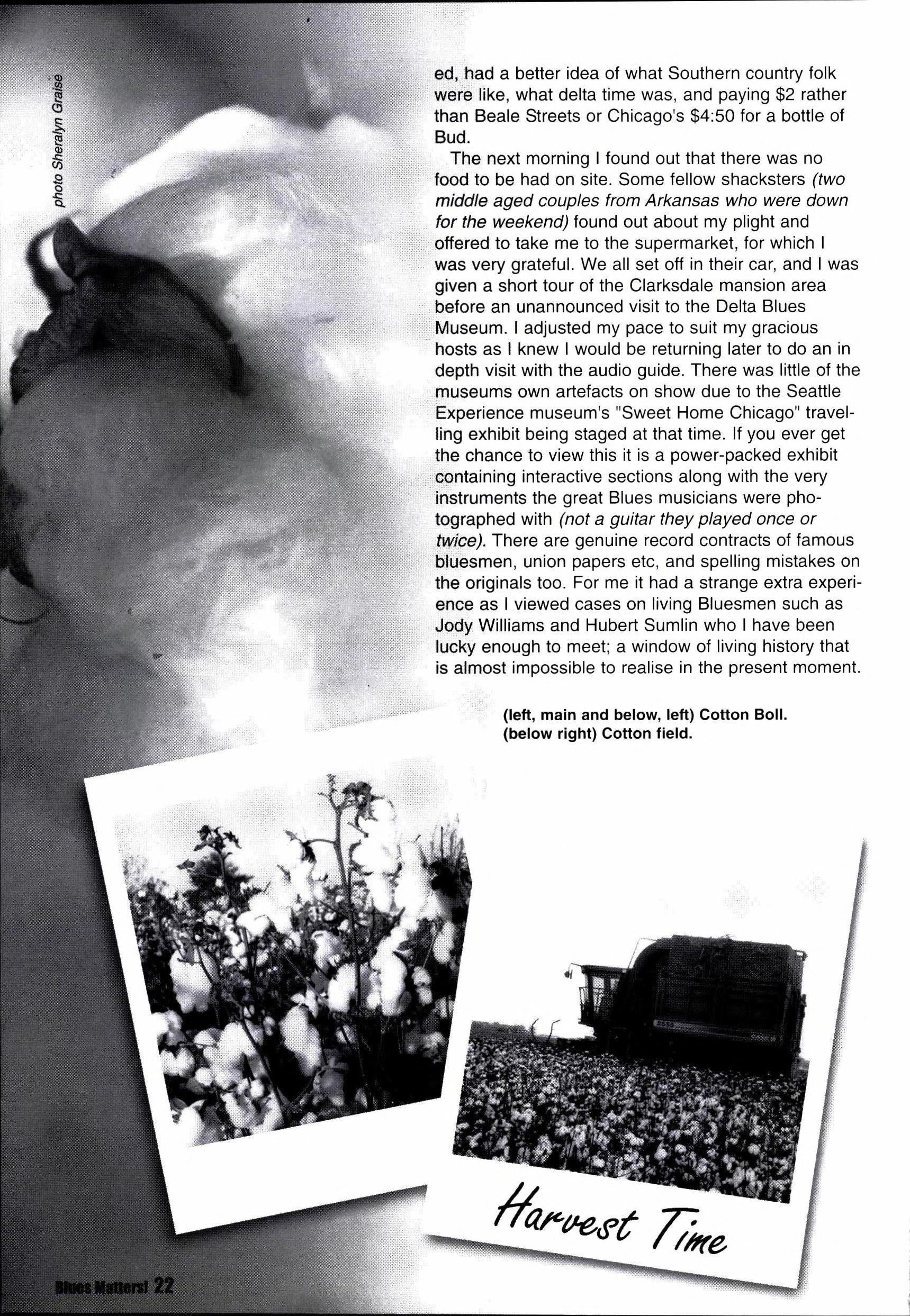 photo Sheralyn Graise

ed, had a better idea of what Southern country folk were like, what delta time was, and paying $2 rather than Beale Streets or Chicago's $4:50 for a bottle of Bud.

The next morning I found out that there was no food to be had on site. Some fellow shacksters (two middle aged couples from Arkansas who were down for the weekend) found out about my plight and offered to take me to the supermarket, for which I was very grateful. We all set off in their car, and I was given a short tour of the Clarksdale mansion area before an unannounced visit to the Delta Blues Museum. I adjusted my pace to suit my gracious hosts as I knew I would be returning later to do an in depth visit with the audio guide. There was little of the museums own artefacts on show due to the Seattle Experience museum's "Sweet Home Chicago" travelling exhibit being staged at that time. If you ever get the chance to view this it is a power-packed exhibit containing interactive sections along with the very instruments the great Blues musicians were photographed with (not a guitar they played once or twice). There are genuine record contracts of famous bluesmen, union papers etc, and spelling mistakes on the originals too. For me it had a strange extra experience as I viewed cases on living Bluesmen such as Jody Williams and Hubert Sumlin who I have been lucky enough to meet; a window of living history that is almost impossible to realise in the present moment.

(left, main and below, left) Cotton Boll.
(below right) Cotton field.

2555

CASE

Harvest Time

Blues Matters! 22